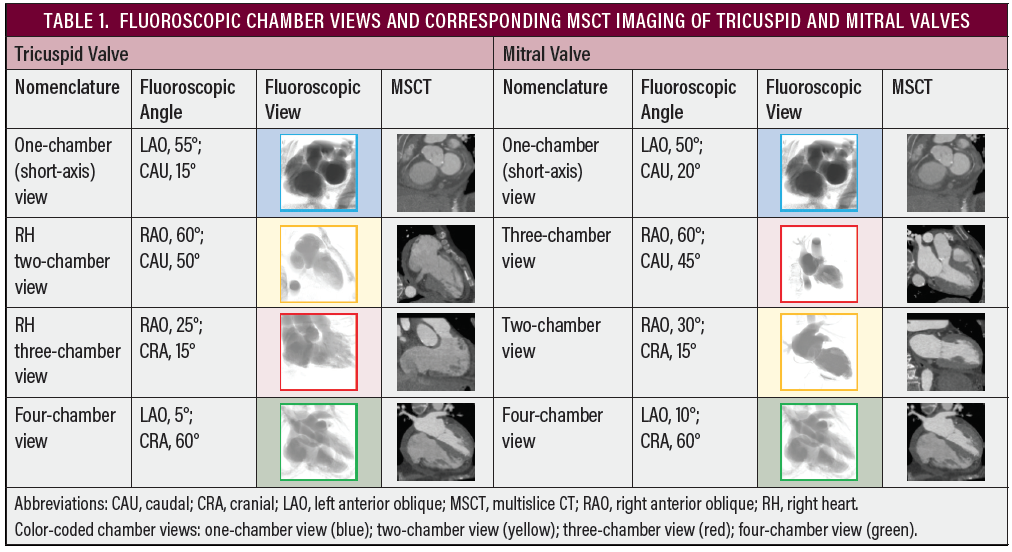 TABLE 1. FLUOROSCOPIC CHAMBER VIEWS AND CORRESPONDING MSCT IMAGING OF TRICUSPID AND MITRAL VALVES

| Tricuspid Valve | | | | Mitral Valve | | | |
|---|---|---|---|---|---|---|---|
| Nomenclature | Fluoroscopic Angle | Fluoroscopic View | MSCT | Nomenclature | Fluoroscopic Angle | Fluoroscopic View | MSCT |
| One-chamber (short-axis) view | LAO, 55°; CAU, 15° | | | One-chamber (short-axis) view | LAO, 50°; CAU, 20° | | |
| RH two-chamber view | RAO, 60°; CAU, 50° | | | Three-chamber view | RAO, 60°; CAU, 45° | | |
| RH three-chamber view | RAO, 25°; CRA, 15° | | | Two-chamber view | RAO, 30°; CRA, 15° | | |
| Four-chamber view | LAO, 5°; CRA, 60° | | | Four-chamber view | LAO, 10°; CRA, 60° | | |

Abbreviations: CAU, caudal; CRA, cranial; LAO, left anterior oblique; MSCT, multislice CT; RAO, right anterior oblique; RH, right heart.

Color-coded chamber views: one-chamber view (blue); two-chamber view (yellow); three-chamber view (red); four-chamber view (green).